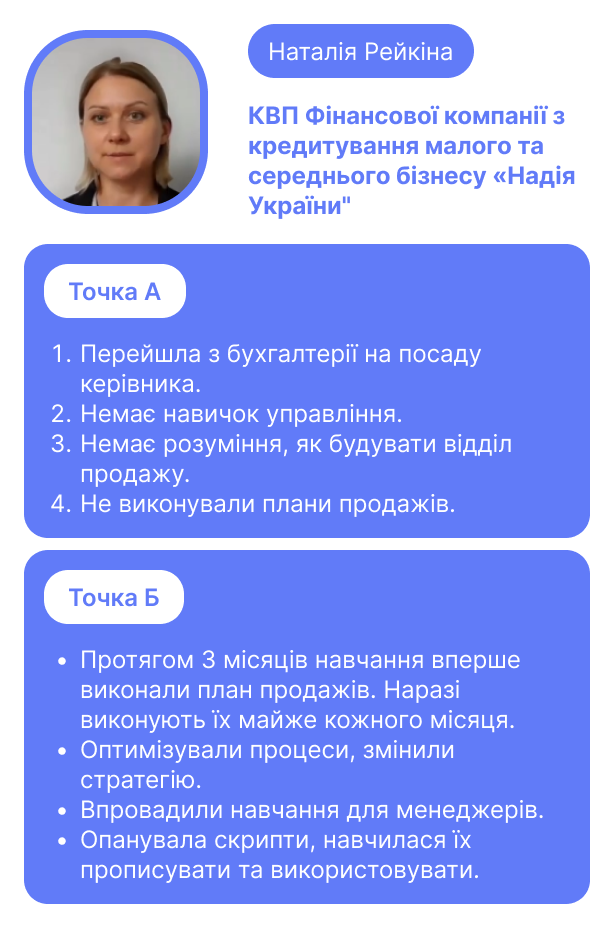 Наталія Рейкіна

КВП Фінансової компанії з кредитування малого та середнього бізнесу «Надія України"

Точка А

1. Перейшла з бухгалтерії на посаду керівника.
2. Немає навичок управління.
3. Немає розуміння, як будувати відділ продажу.
4. Не виконували плани продажів.

Точка Б

• Протягом 3 місяців навчання вперше виконали план продажів. Наразі виконують їх майже кожного місяця.
• Оптимізували процеси, змінили стратегію.
• Впровадили навчання для менеджерів.
• Опанувала скрипти, навчилася їх прописувати та використовувати.